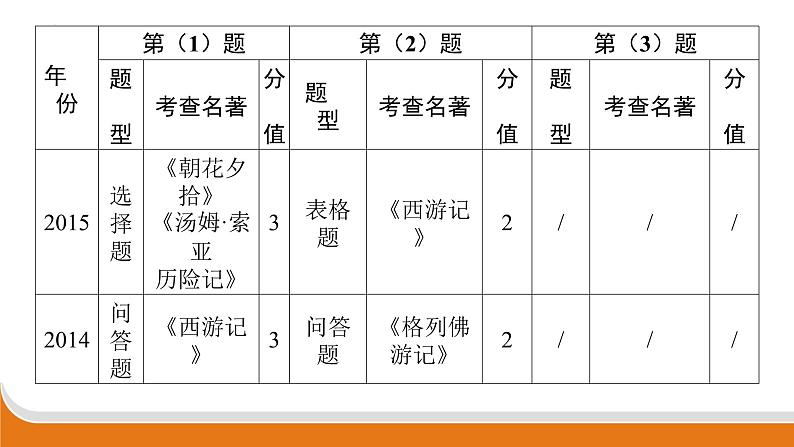 | 年份 | 第（1）题 | | | 第（2）题 | | | 第（3）题 | | |
|---|---|---|---|---|---|---|---|---|---|
| | 题型 | 考查名著 | 分值 | 题型 | 考查名著 | 分值 | 题型 | 考查名著 | 分值 |
| 2015 | 选择题 | 《朝花夕拾》《汤姆·索亚历险记》 | 3 | 表格题 | 《西游记》 | 2 | / | / | / |
| 2014 | 问答题 | 《西游记》 | 3 | 问答题 | 《格列佛游记》 | 2 | / | / | / |